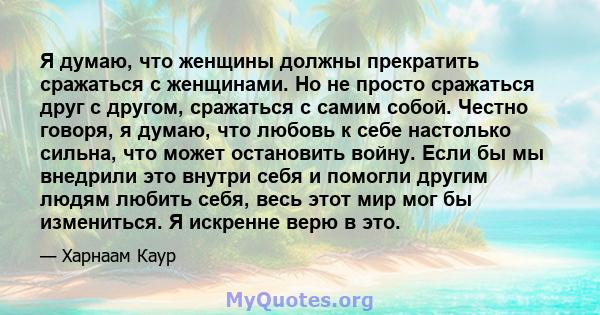 Я думаю, что женщины должны прекратить сражаться с женщинами. Но не просто сражаться друг с другом, сражаться с самим собой. Честно говоря, я думаю, что любовь к себе настолько сильна, что может остановить войну. Если бы мы внедрили это внутри себя и помогли другим людям любить себя, весь этот мир мог бы измениться. Я искренне верю в это.

— Харнаам Каур

MyQuotes.org